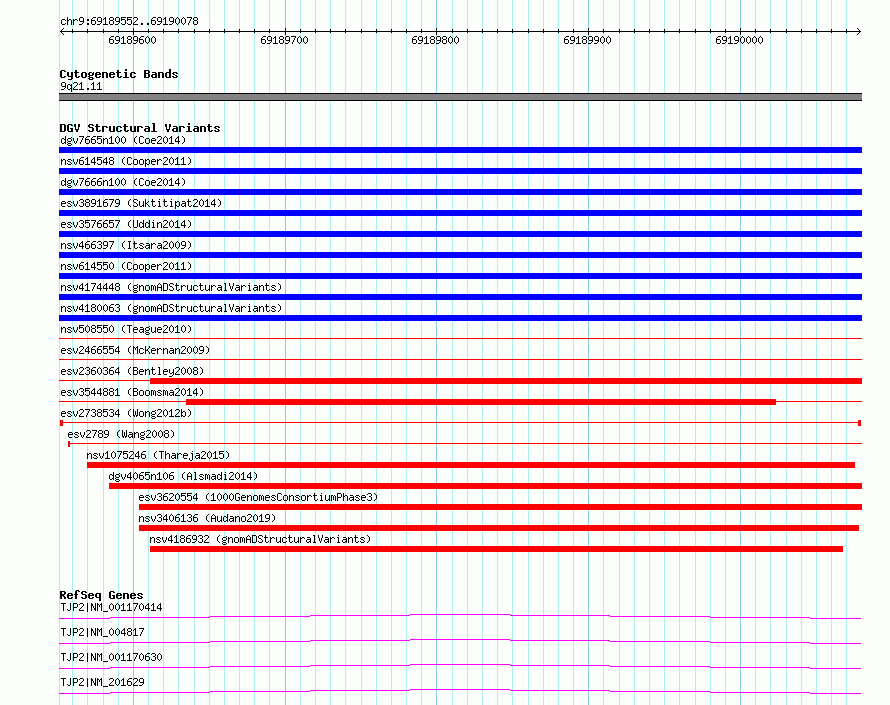 chr9:69189552..69190078

69189600 69189700 69189800 69189900 69190000

Cytogenetic Bands
9q21.11

DGV Structural Variants
dgv7665n100 (Coe2014)
nsv614548 (Cooper2011)
dgv7666n100 (Coe2014)
esv3891679 (Suktitipat2014)
esv3576657 (Uddin2014)
nsv466397 (Itsara2009)
nsv614550 (Cooper2011)
nsv4174448 (gnomADStructuralVariants)
nsv4180063 (gnomADStructuralVariants)
nsv508550 (Teague2010)
esv2466554 (McKernan2009)
esv2360364 (Bentley2008)
esv3544881 (Boomsma2014)
esv2738534 (Wong2012b)
esv2789 (Wang2008)
nsv1075246 (Thareja2015)
dgv4065n106 (Alsmadi2014)
esv3620554 (1000GenomesConsortiumPhase3)
nsv3406136 (Audano2019)
nsv4186932 (gnomADStructuralVariants)

RefSeq Genes
TJP2|NM_001170414
TJP2|NM_004817
TJP2|NM_001170630
TJP2|NM_201629